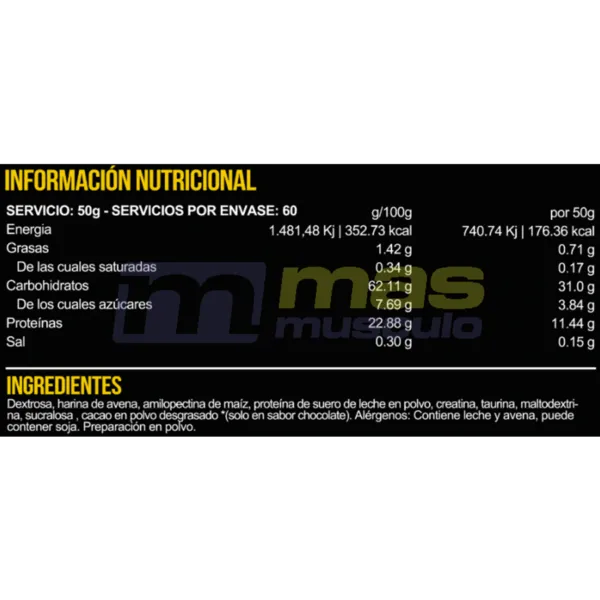 INFORMACIÓN NUTRICIONAL

| SERVICIO: 50g - SERVICIOS POR ENVASE: 60 | g/100g | por 50g |
|---|---|---|
| Energia | 1.481,48 Kj \| 352.73 kcal | 740.74 Kj \| 176.36 kcal |
| Grasas | 1.42 g | 0.71 g |
| De las cuales saturadas | 0.34 g | 0.17 g |
| Carbohidratos | 62.11 g | 31.0 g |
| De los cuales azúcares | 7.69 g | 3.84 g |
| Proteínas | 22.88 g | 11.44 g |
| Sal | 0.30 g | 0.15 g |

INGREDIENTES

Dextrosa, harina de avena, amilopectina de maíz, proteína de suero de leche en polvo, creatina, taurina, maltodextrina, sucralosa , cacao en polvo desgrasado *(solo en sabor chocolate). Alérgenos: Contiene leche y avena, puede contener soja. Preparación en polvo.

mas musculo